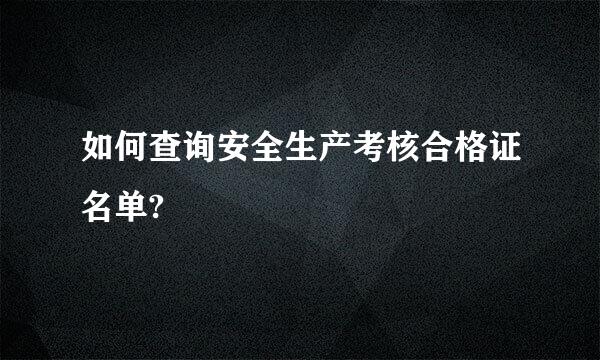 如何查询安全生产考核合格证名单?